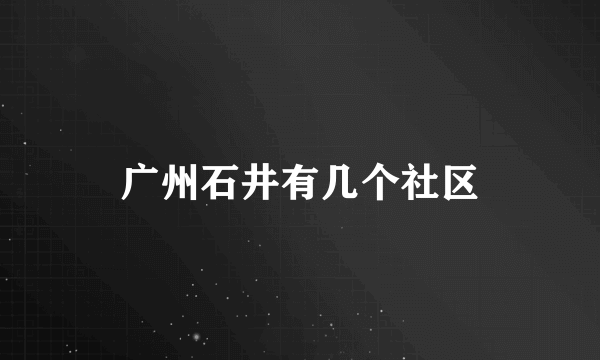 广州石井有几个社区